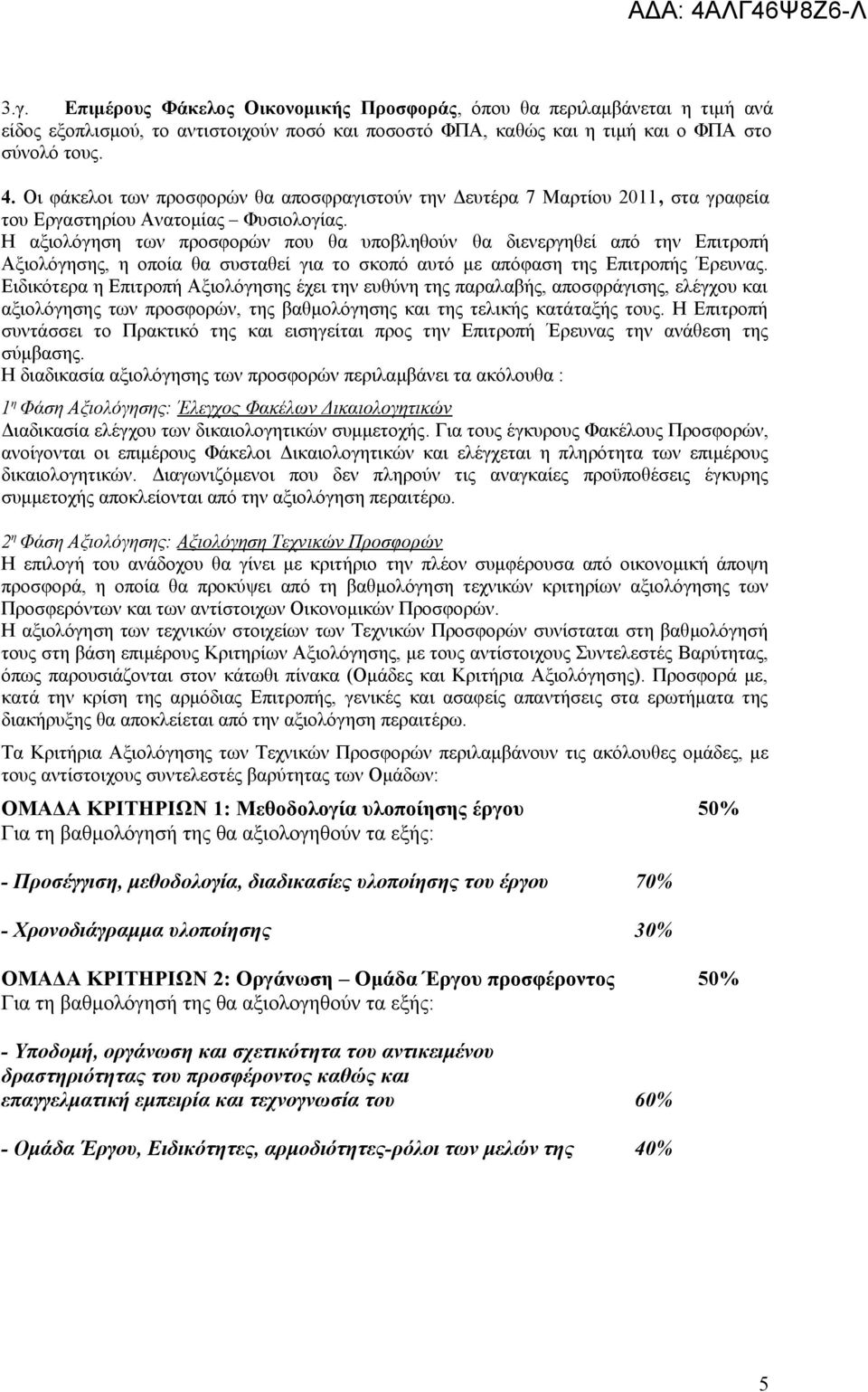 ΑΔΑ: 4ΑΛΓ46Ψ8Ζ6-Λ

3.γ. Επιμέρους Φάκελος Οικονομικής Προσφοράς, όπου θα περιλαμβάνεται η τιμή ανά είδος εξοπλισμού, το αντιστοιχούν ποσό και ποσοστό ΦΠΑ, καθώς και η τιμή και ο ΦΠΑ στο σύνολό τους.

4. Οι φάκελοι των προσφορών θα αποσφραγιστούν την Δευτέρα 7 Μαρτίου 2011, στα γραφεία του Εργαστηρίου Ανατομίας – Φυσιολογίας.
Η αξιολόγηση των προσφορών που θα υποβληθούν θα διενεργηθεί από την Επιτροπή Αξιολόγησης, η οποία θα συσταθεί για το σκοπό αυτό με απόφαση της Επιτροπής Έρευνας. Ειδικότερα η Επιτροπή Αξιολόγησης έχει την ευθύνη της παραλαβής, αποσφράγισης, ελέγχου και αξιολόγησης των προσφορών, της βαθμολόγησης και της τελικής κατάταξής τους. Η Επιτροπή συντάσσει το Πρακτικό της και εισηγείται προς την Επιτροπή Έρευνας την ανάθεση της σύμβασης.
Η διαδικασία αξιολόγησης των προσφορών περιλαμβάνει τα ακόλουθα :

1η Φάση Αξιολόγησης: Έλεγχος Φακέλων Δικαιολογητικών
Διαδικασία ελέγχου των δικαιολογητικών συμμετοχής. Για τους έγκυρους Φακέλους Προσφορών, ανοίγονται οι επιμέρους Φάκελοι Δικαιολογητικών και ελέγχεται η πληρότητα των επιμέρους δικαιολογητικών. Διαγωνιζόμενοι που δεν πληρούν τις αναγκαίες προϋποθέσεις έγκυρης συμμετοχής αποκλείονται από την αξιολόγηση περαιτέρω.

2η Φάση Αξιολόγησης: Αξιολόγηση Τεχνικών Προσφορών
Η επιλογή του ανάδοχου θα γίνει με κριτήριο την πλέον συμφέρουσα από οικονομική άποψη προσφορά, η οποία θα προκύψει από τη βαθμολόγηση τεχνικών κριτηρίων αξιολόγησης των Προσφερόντων και των αντίστοιχων Οικονομικών Προσφορών.
Η αξιολόγηση των τεχνικών στοιχείων των Τεχνικών Προσφορών συνίσταται στη βαθμολόγησή τους στη βάση επιμέρους Κριτηρίων Αξιολόγησης, με τους αντίστοιχους Συντελεστές Βαρύτητας, όπως παρουσιάζονται στον κάτωθι πίνακα (Ομάδες και Κριτήρια Αξιολόγησης). Προσφορά με, κατά την κρίση της αρμόδιας Επιτροπής, γενικές και ασαφείς απαντήσεις στα ερωτήματα της διακήρυξης θα αποκλείεται από την αξιολόγηση περαιτέρω.

Τα Κριτήρια Αξιολόγησης των Τεχνικών Προσφορών περιλαμβάνουν τις ακόλουθες ομάδες, με τους αντίστοιχους συντελεστές βαρύτητας των Ομάδων:

ΟΜΑΔΑ ΚΡΙΤΗΡΙΩΝ 1: Μεθοδολογία υλοποίησης έργου 50%
Για τη βαθμολόγησή της θα αξιολογηθούν τα εξής:

- Προσέγγιση, μεθοδολογία, διαδικασίες υλοποίησης του έργου 70%

- Χρονοδιάγραμμα υλοποίησης 30%

ΟΜΑΔΑ ΚΡΙΤΗΡΙΩΝ 2: Οργάνωση – Ομάδα Έργου προσφέροντος 50%
Για τη βαθμολόγησή της θα αξιολογηθούν τα εξής:

- Υποδομή, οργάνωση και σχετικότητα του αντικειμένου δραστηριότητας του προσφέροντος καθώς και επαγγελματική εμπειρία και τεχνογνωσία του 60%

- Ομάδα Έργου, Ειδικότητες, αρμοδιότητες-ρόλοι των μελών της 40%

5